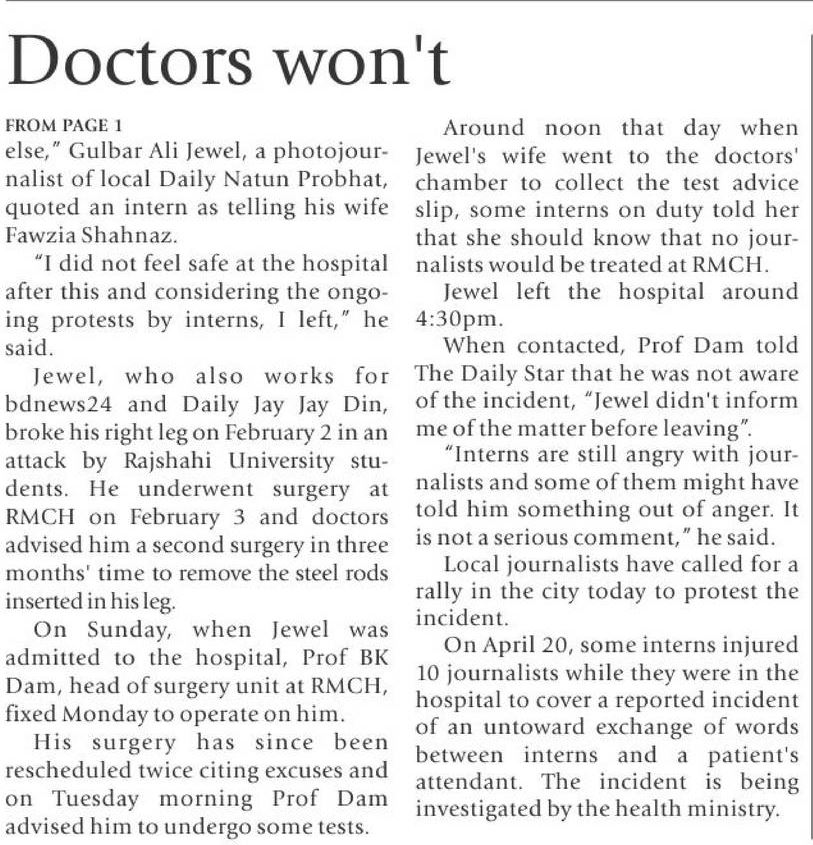 Doctors won't

FROM PAGE 1
else," Gulbar Ali Jewel, a photojournalist of local Daily Natun Probhat, quoted an intern as telling his wife Fawzia Shahnaz.

"I did not feel safe at the hospital after this and considering the ongoing protests by interns, I left," he said.

Jewel, who also works for bdnews24 and Daily Jay Jay Din, broke his right leg on February 2 in an attack by Rajshahi University students. He underwent surgery at RMCH on February 3 and doctors advised him a second surgery in three months' time to remove the steel rods inserted in his leg.

On Sunday, when Jewel was admitted to the hospital, Prof BK Dam, head of surgery unit at RMCH, fixed Monday to operate on him.

His surgery has since been rescheduled twice citing excuses and on Tuesday morning Prof Dam advised him to undergo some tests.

Around noon that day when Jewel's wife went to the doctors' chamber to collect the test advice slip, some interns on duty told her that she should know that no journalists would be treated at RMCH.

Jewel left the hospital around 4:30pm.

When contacted, Prof Dam told The Daily Star that he was not aware of the incident, "Jewel didn't inform me of the matter before leaving".

"Interns are still angry with journalists and some of them might have told him something out of anger. It is not a serious comment," he said.

Local journalists have called for a rally in the city today to protest the incident.

On April 20, some interns injured 10 journalists while they were in the hospital to cover a reported incident of an untoward exchange of words between interns and a patient's attendant. The incident is being investigated by the health ministry.